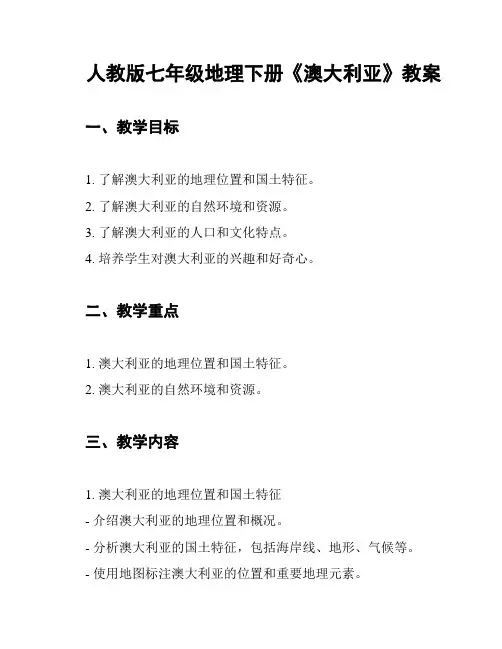 人教版七年级地理下册《澳大利亚》教案

一、教学目标

1. 了解澳大利亚的地理位置和国土特征。

2. 了解澳大利亚的自然环境和资源。

3. 了解澳大利亚的人口和文化特点。

4. 培养学生对澳大利亚的兴趣和好奇心。

二、教学重点

1. 澳大利亚的地理位置和国土特征。

2. 澳大利亚的自然环境和资源。

三、教学内容

1. 澳大利亚的地理位置和国土特征

- 介绍澳大利亚的地理位置和概况。

- 分析澳大利亚的国土特征，包括海岸线、地形、气候等。

- 使用地图标注澳大利亚的位置和重要地理元素。